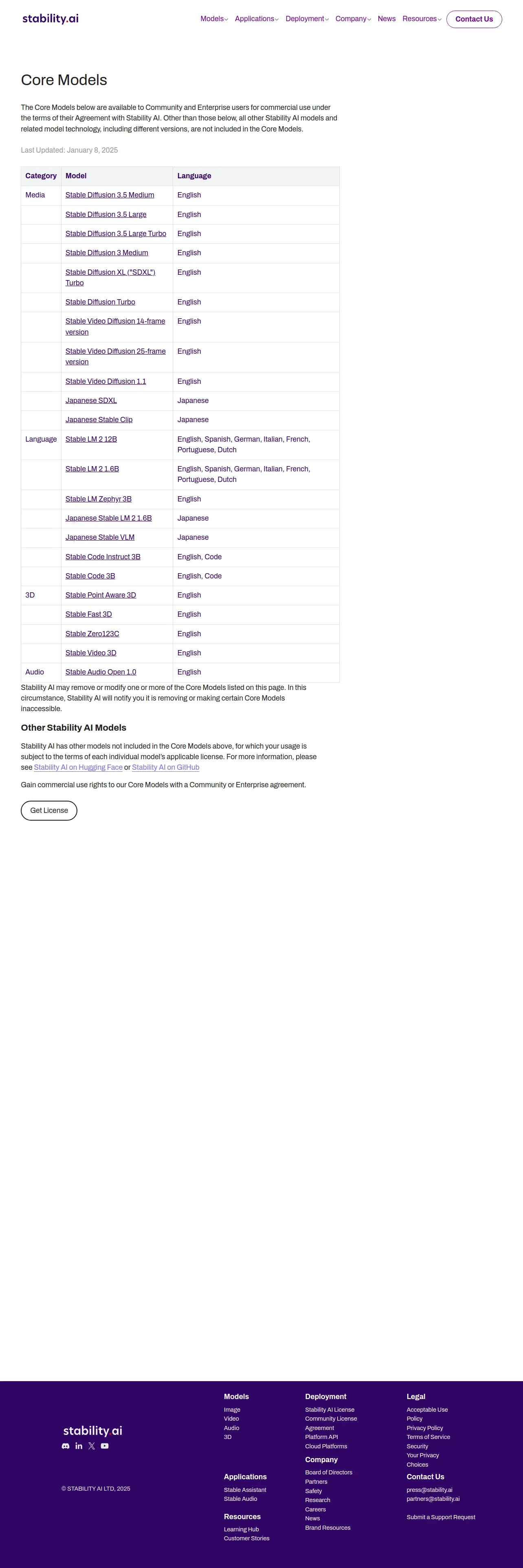 stability.ai

Models Applications Deployment Company News Resources Contact Us

Core Models

The Core Models below are available to Community and Enterprise users for commercial use under the terms of their Agreement with Stability AI. Other than those below, all other Stability AI models and related model technology, including different versions, are not included in the Core Models.

Last Updated: January 8, 2025

| Category | Model | Language |
|---|---|---|
| Media | Stable Diffusion 3.5 Medium | English |
| | Stable Diffusion 3.5 Large | English |
| | Stable Diffusion 3.5 Large Turbo | English |
| | Stable Diffusion 3 Medium | English |
| | Stable Diffusion XL ("SDXL") Turbo | English |
| | Stable Diffusion Turbo | English |
| | Stable Video Diffusion 14-frame version | English |
| | Stable Video Diffusion 25-frame version | English |
| | Stable Video Diffusion 1.1 | English |
| | Japanese SDXL | Japanese |
| | Japanese Stable Clip | Japanese |
| Language | Stable LM 2 12B | English, Spanish, German, Italian, French, Portuguese, Dutch |
| | Stable LM 2 1.6B | English, Spanish, German, Italian, French, Portuguese, Dutch |
| | Stable LM Zephyr 3B | English |
| | Japanese Stable LM 2 1.6B | Japanese |
| | Japanese Stable VLM | Japanese |
| | Stable Code Instruct 3B | English, Code |
| | Stable Code 3B | English, Code |
| 3D | Stable Point Aware 3D | English |
| | Stable Fast 3D | English |
| | Stable Zero123C | English |
| | Stable Video 3D | English |
| Audio | Stable Audio Open 1.0 | English |

Stability AI may remove or modify one or more of the Core Models listed on this page. In this circumstance, Stability AI will notify you it is removing or making certain Core Models inaccessible.

Other Stability AI Models

Stability AI has other models not included in the Core Models above, for which your usage is subject to the terms of each individual model's applicable license. For more information, please see Stability AI on Hugging Face or Stability AI on GitHub

Gain commercial use rights to our Core Models with a Community or Enterprise agreement.

Get License

stability.ai

© STABILITY AI LTD, 2025

Models
Image
Video
Audio
3D

Applications
Stable Assistant
Stable Audio

Resources
Learning Hub
Customer Stories

Deployment
Stability AI License
Community License Agreement
Platform API
Cloud Platforms

Company
Board of Directors
Partners
Safety
Research
Careers
News
Brand Resources

Legal
Acceptable Use Policy
Privacy Policy
Terms of Service
Security
Your Privacy Choices

Contact Us
press@stability.ai
partners@stability.ai

Submit a Support Request